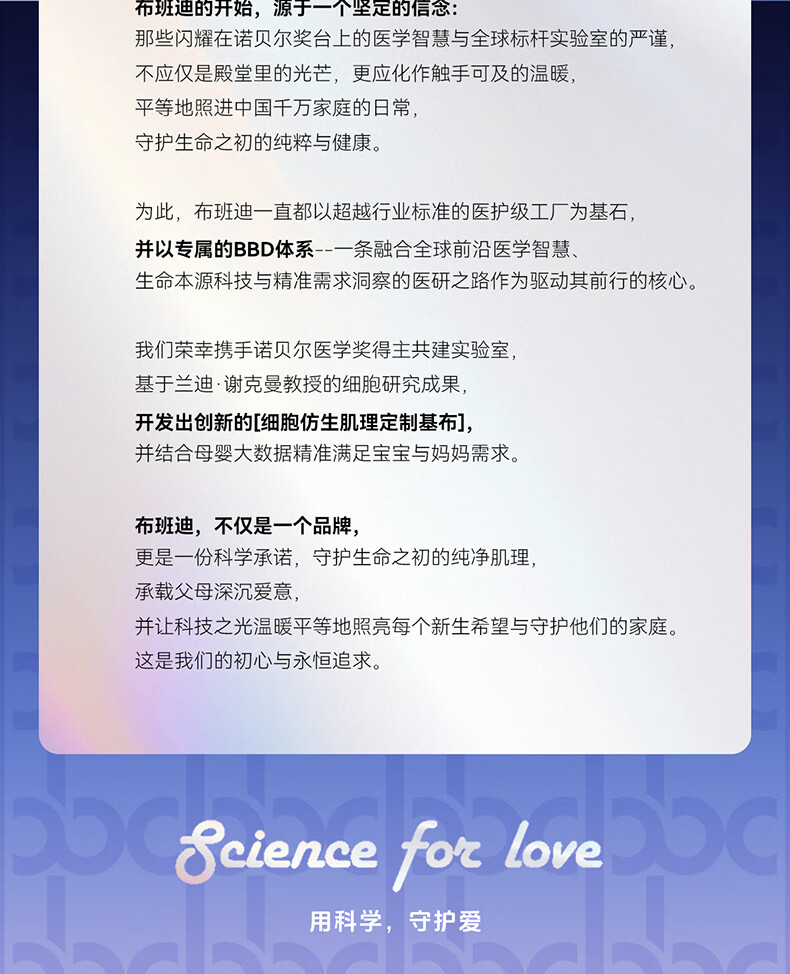 布班迪的开始，源于一个坚定的信念：
那些闪耀在诺贝尔奖台上的医学智慧与全球标杆实验室的严谨，
不应仅是殿堂里的光芒，更应化作触手可及的温暖，
平等地照进中国千万家庭的日常，
守护生命之初的纯粹与健康。

为此，布班迪一直都以超越行业标准的医护级工厂为基石，
并以专属的BBD体系--一条融合全球前沿医学智慧、
生命本源科技与精准需求洞察的医研之路作为驱动其前行的核心。

我们荣幸携手诺贝尔医学奖得主共建实验室，
基于兰迪·谢克曼教授的细胞研究成果，
开发出创新的[细胞仿生肌理定制基布]，
并结合母婴大数据精准满足宝宝与妈妈需求。

布班迪，不仅是一个品牌，
更是一份科学承诺，守护生命之初的纯净肌理，
承载父母深沉爱意，
并让科技之光温暖平等地照亮每个新生希望与守护他们的家庭。
这是我们的初心与永恒追求。

Science for love

用科学，守护爱